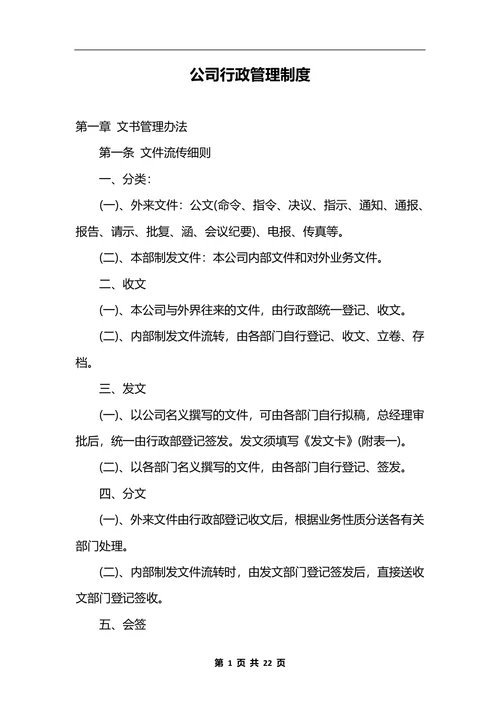 公司行政管理制度

第一章 文书管理办法

第一条 文件流传细则

一、分类：

(一)、外来文件：公文(命令、指令、决议、指示、通知、通报、报告、请示、批复、涵、会议纪要)、电报、传真等。

(二)、本部制发文件：本公司内部文件和对外业务文件。

二、收文

(一)、本公司与外界往来的文件，由行政部统一登记、收文。

(二)、内部制发文件流转，由各部门自行登记、收文、立卷、存档。

三、发文

(一)、以公司名义撰写的文件，可由各部门自行拟稿，总经理审批后，统一由行政部登记签发。发文须填写《发文卡》(附表一)。

(二)、以各部门名义撰写的文件，由各部门自行登记、签发。

四、分文

(一)、外来文件由行政部登记收文后，根据业务性质分送各有关部门处理。

(二)、内部制发文件流转时，由发文部门登记签发后，直接送收文部门登记签收。

五、会签

第 1 页 共 22 页